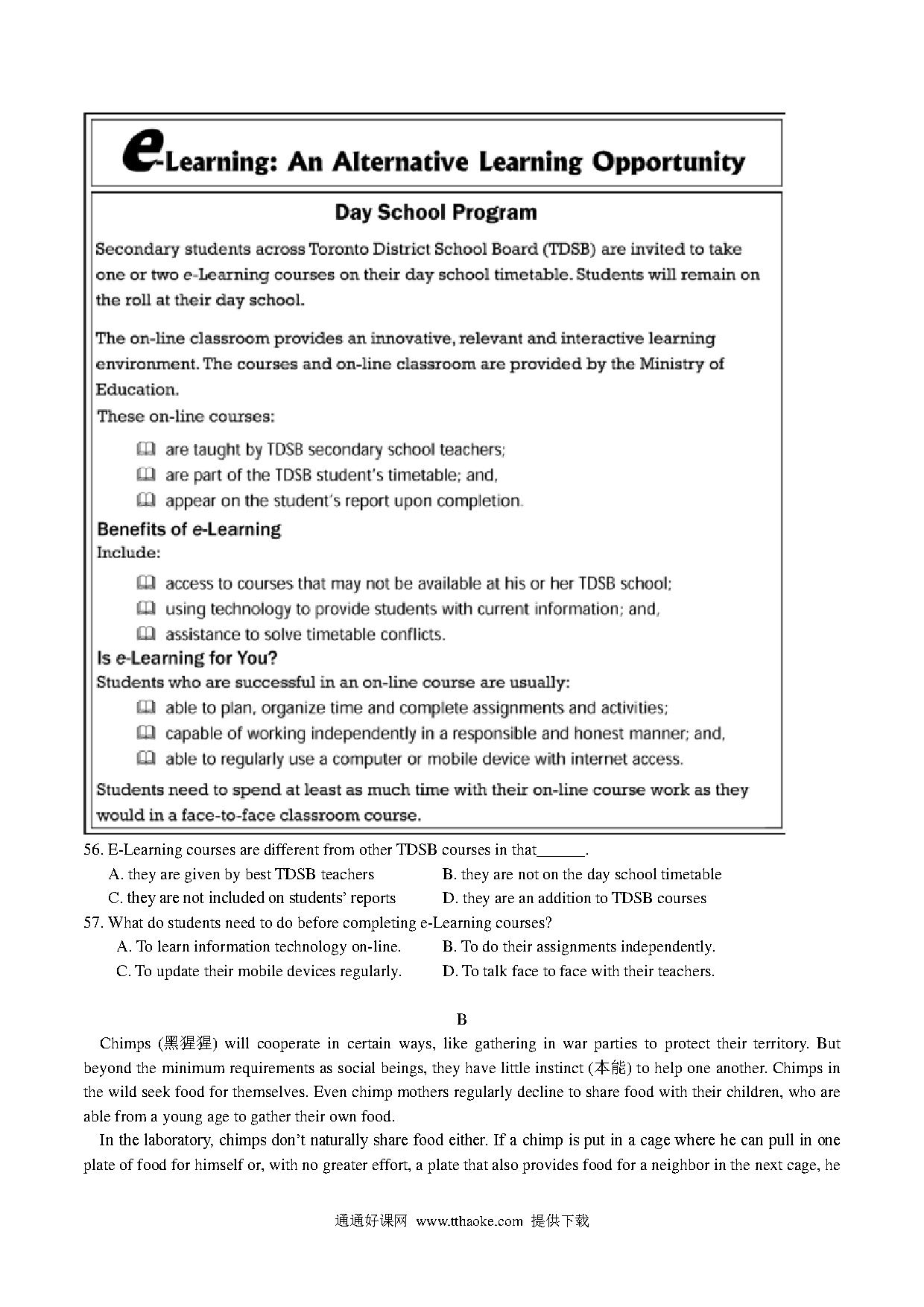 e-Learning: An Alternative Learning Opportunity

Day School Program

Secondary students across Toronto District School Board (TDSB) are invited to take one or two e-Learning courses on their day school timetable. Students will remain on the roll at their day school.

The on-line classroom provides an innovative, relevant and interactive learning environment. The courses and on-line classroom are provided by the Ministry of Education.

These on-line courses:

are taught by TDSB secondary school teachers;
are part of the TDSB student's timetable; and,
appear on the student's report upon completion.

Benefits of e-Learning
Include:

access to courses that may not be available at his or her TDSB school;
using technology to provide students with current information; and,
assistance to solve timetable conflicts.

Is e-Learning for You?
Students who are successful in an on-line course are usually:

able to plan, organize time and complete assignments and activities;
capable of working independently in a responsible and honest manner; and,
able to regularly use a computer or mobile device with internet access.

Students need to spend at least as much time with their on-line course work as they would in a face-to-face classroom course.

56. E-Learning courses are different from other TDSB courses in that______.
A. they are given by best TDSB teachers
B. they are not on the day school timetable
C. they are not included on students' reports
D. they are an addition to TDSB courses

57. What do students need to do before completing e-Learning courses?
A. To learn information technology on-line.
B. To do their assignments independently.
C. To update their mobile devices regularly.
D. To talk face to face with their teachers.

B

Chimps (黑猩猩) will cooperate in certain ways, like gathering in war parties to protect their territory. But beyond the minimum requirements as social beings, they have little instinct (本能) to help one another. Chimps in the wild seek food for themselves. Even chimp mothers regularly decline to share food with their children, who are able from a young age to gather their own food.

In the laboratory, chimps don't naturally share food either. If a chimp is put in a cage where he can pull in one plate of food for himself or, with no greater effort, a plate that also provides food for a neighbor in the next cage, he

通通好课网 www.tthaoke.com 提供下载